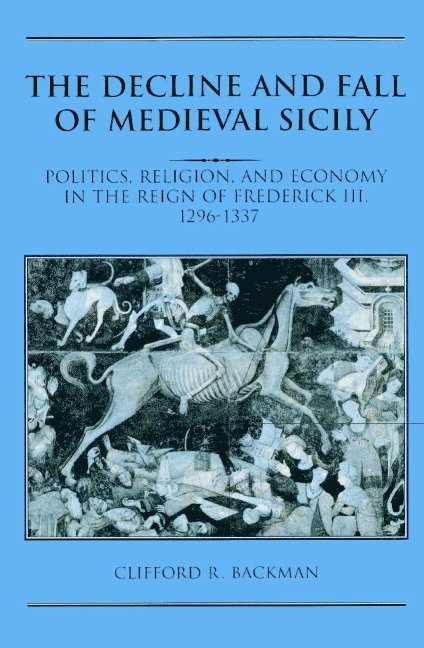 THE DECLINE AND FALL OF MEDIEVAL SICILY

POLITICS, RELIGION, AND ECONOMY IN THE REIGN OF FREDERICK III, 1296-1337

CLIFFORD R. BACKMAN